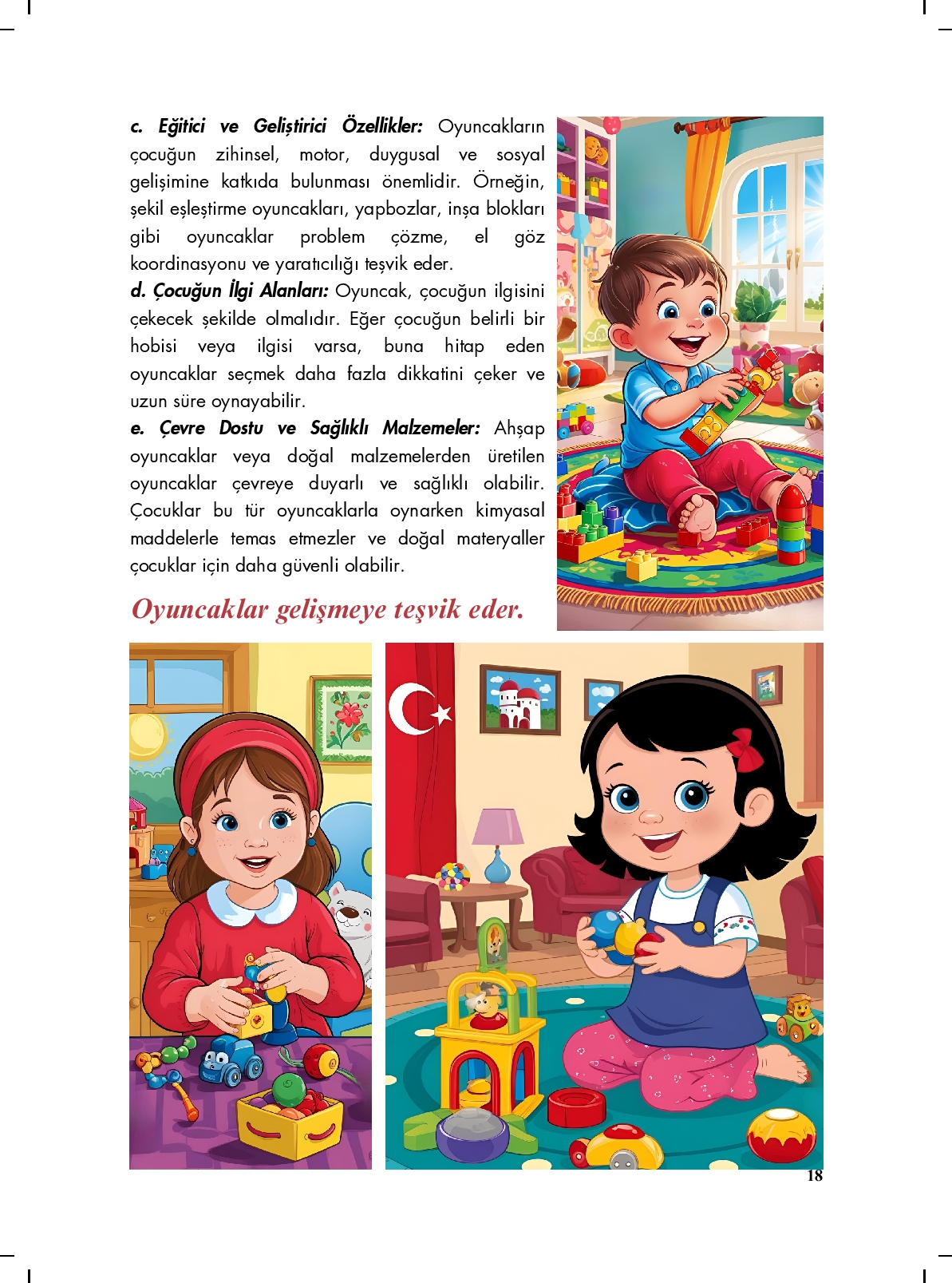 c. Eğitici ve Geliştirici Özellikler: Oyuncakların çocuğun zihinsel, motor, duygusal ve sosyal gelişimine katkıda bulunması önemlidir. Örneğin, şekil eşleştirme oyuncakları, yapbozlar, inşa blokları gibi oyuncaklar problem çözme, el göz koordinasyonu ve yaratıcılığı teşvik eder.

d. Çocuğun İlgi Alanları: Oyuncak, çocuğun ilgisini çekecek şekilde olmalıdır. Eğer çocuğun belirli bir hobisi veya ilgisi varsa, buna hitap eden oyuncaklar seçmek daha fazla dikkatini çeker ve uzun süre oynayabilir.

e. Çevre Dostu ve Sağlıklı Malzemeler: Ahşap oyuncaklar veya doğal malzemelerden üretilen oyuncaklar çevreye duyarlı ve sağlıklı olabilir. Çocuklar bu tür oyuncaklarla oynarken kimyasal maddelerle temas etmezler ve doğal materyaller çocuklar için daha güvenli olabilir.

Oyuncaklar gelişmeye teşvik eder.

18